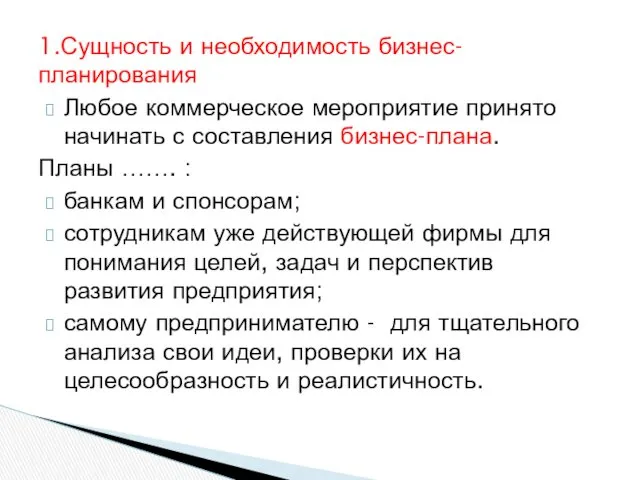 1.Сущность и необходимость бизнес-планирования

Любое коммерческое мероприятие принято начинать с составления бизнес-плана.

Планы ……. :

банкам и спонсорам;

сотрудникам уже действующей фирмы для понимания целей, задач и перспектив развития предприятия;

самому предпринимателю - для тщательного анализа свои идеи, проверки их на целесообразность и реалистичность.